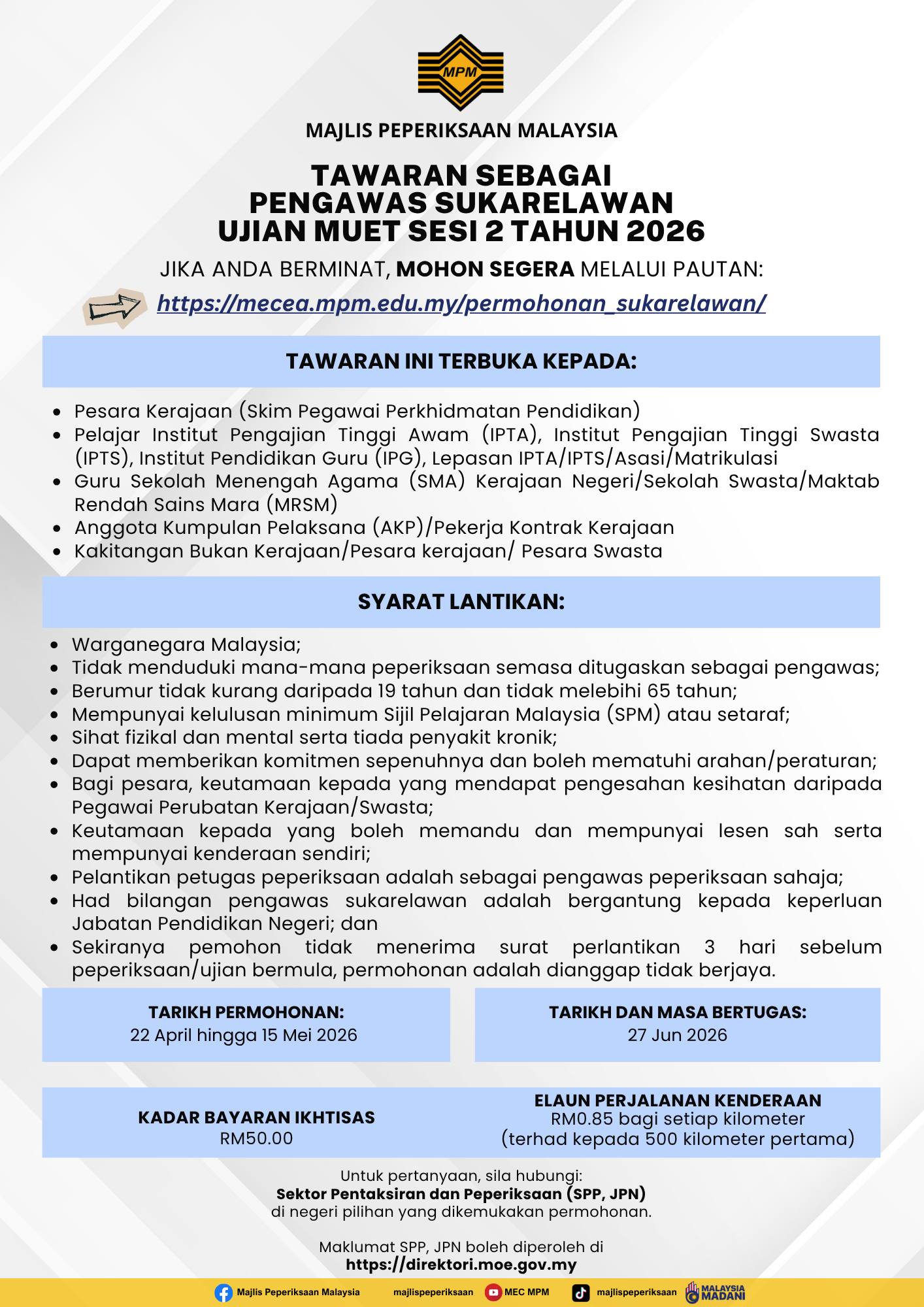 MPM

MAJLIS PEPERIKSAAN MALAYSIA

TAWARAN SEBAGAI PENGAWAS SUKARELAWAN UJIAN MUET SESI 2 TAHUN 2026

JIKA ANDA BERMINAT, MOHON SEGERA MELALUI PAUTAN:

https://mecea.mpm.edu.my/permohonan_sukarelawan/

TAWARAN INI TERBUKA KEPADA:

- Pesara Kerajaan (Skim Pegawai Perkhidmatan Pendidikan)
- Pelajar Institut Pengajian Tinggi Awam (IPTA), Institut Pengajian Tinggi Swasta (IPTS), Institut Pendidikan Guru (IPG), Lepasan IPTA/IPTS/Asasi/Matrikulasi
- Guru Sekolah Menengah Agama (SMA) Kerajaan Negeri/Sekolah Swasta/Maktab Rendah Sains Mara (MRSM)
- Anggota Kumpulan Pelaksana (AKP)/Pekerja Kontrak Kerajaan
- Kakitangan Bukan Kerajaan/Pesara kerajaan/ Pesara Swasta

SYARAT LANTIKAN:

- Warganegara Malaysia;
- Tidak menduduki mana-mana peperiksaan semasa ditugaskan sebagai pengawas;
- Berumur tidak kurang daripada 19 tahun dan tidak melebihi 65 tahun;
- Mempunyai kelulusan minimum Sijil Pelajaran Malaysia (SPM) atau setaraf;
- Sihat fizikal dan mental serta tiada penyakit kronik;
- Dapat memberikan komitmen sepenuhnya dan boleh mematuhi arahan/peraturan;
- Bagi pesara, keutamaan kepada yang mendapat pengesahan kesihatan daripada Pegawai Perubatan Kerajaan/Swasta;
- Keutamaan kepada yang boleh memandu dan mempunyai lesen sah serta mempunyai kenderaan sendiri;
- Pelantikan petugas peperiksaan adalah sebagai pengawas peperiksaan sahaja;
- Had bilangan pengawas sukarelawan adalah bergantung kepada keperluan Jabatan Pendidikan Negeri; dan
- Sekiranya pemohon tidak menerima surat perlantikan 3 hari sebelum peperiksaan/ujian bermula, permohonan adalah dianggap tidak berjaya.

TARIKH PERMOHONAN:
22 April hingga 15 Mei 2026

TARIKH DAN MASA BERTUGAS:
27 Jun 2026

KADAR BAYARAN IKHTISAS
RM50.00

ELAUN PERJALANAN KENDERAAN
RM0.85 bagi setiap kilometer
(terhad kepada 500 kilometer pertama)

Untuk pertanyaan, sila hubungi:
Sektor Pentaksiran dan Peperiksaan (SPP, JPN)
di negeri pilihan yang dikemukakan permohonan.

Maklumat SPP, JPN boleh diperoleh di
https://direktori.moe.gov.my

Majlis Peperiksaan Malaysia majlispeperiksaan MEC MPM majlispeperiksaan MALAYSIA MADANI